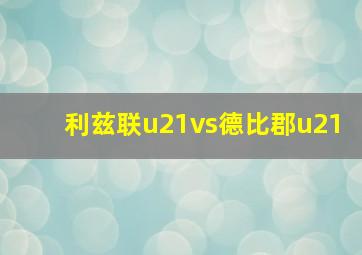 利兹联u21vs德比郡u21